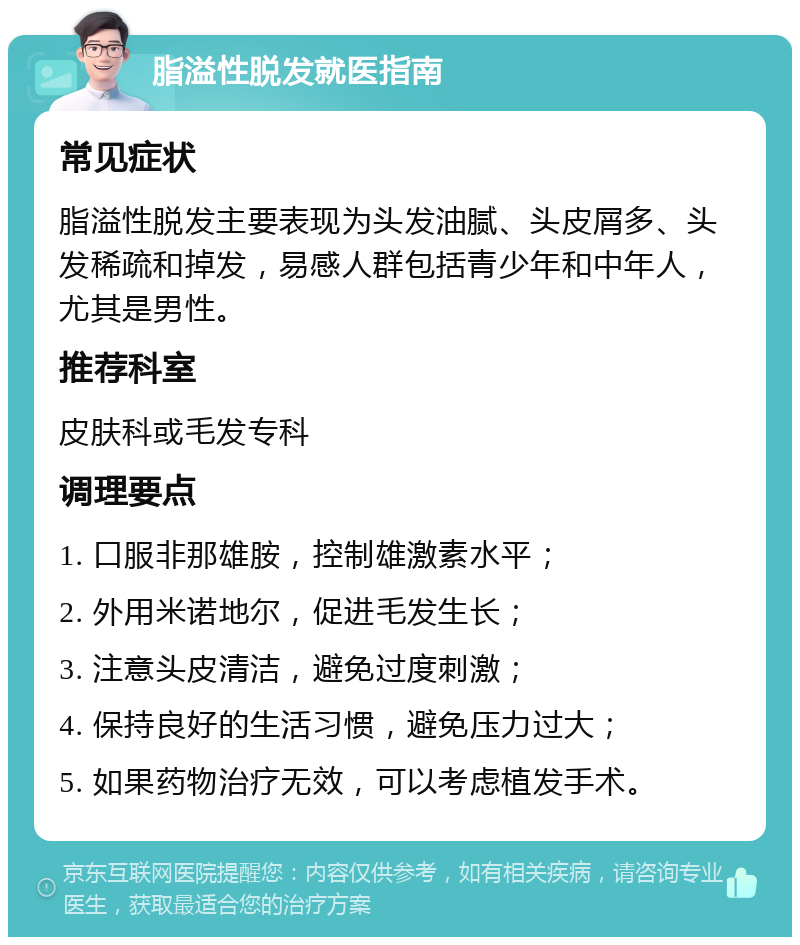 脂溢性脱发就医指南

常见症状

脂溢性脱发主要表现为头发油腻、头皮屑多、头发稀疏和掉发，易感人群包括青少年和中年人，尤其是男性。

推荐科室

皮肤科或毛发专科

调理要点

1. 口服非那雄胺，控制雄激素水平；

2. 外用米诺地尔，促进毛发生长；

3. 注意头皮清洁，避免过度刺激；

4. 保持良好的生活习惯，避免压力过大；

5. 如果药物治疗无效，可以考虑植发手术。

京东互联网医院提醒您：内容仅供参考，如有相关疾病，请咨询专业医生，获取最适合您的治疗方案